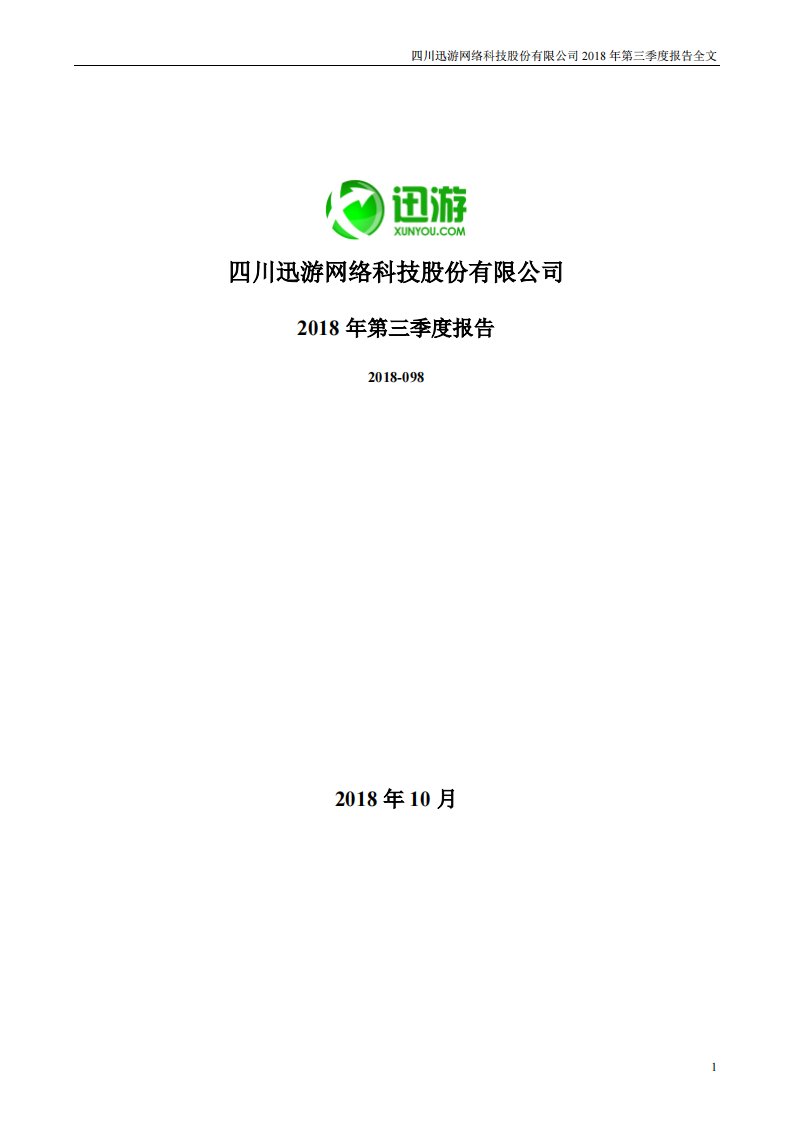 四川迅游网络科技股份有限公司 2018 年第三季度报告全文

迅游
XUNYOU.COM

四川迅游网络科技股份有限公司

2018 年第三季度报告

2018-098

2018 年 10 月

1